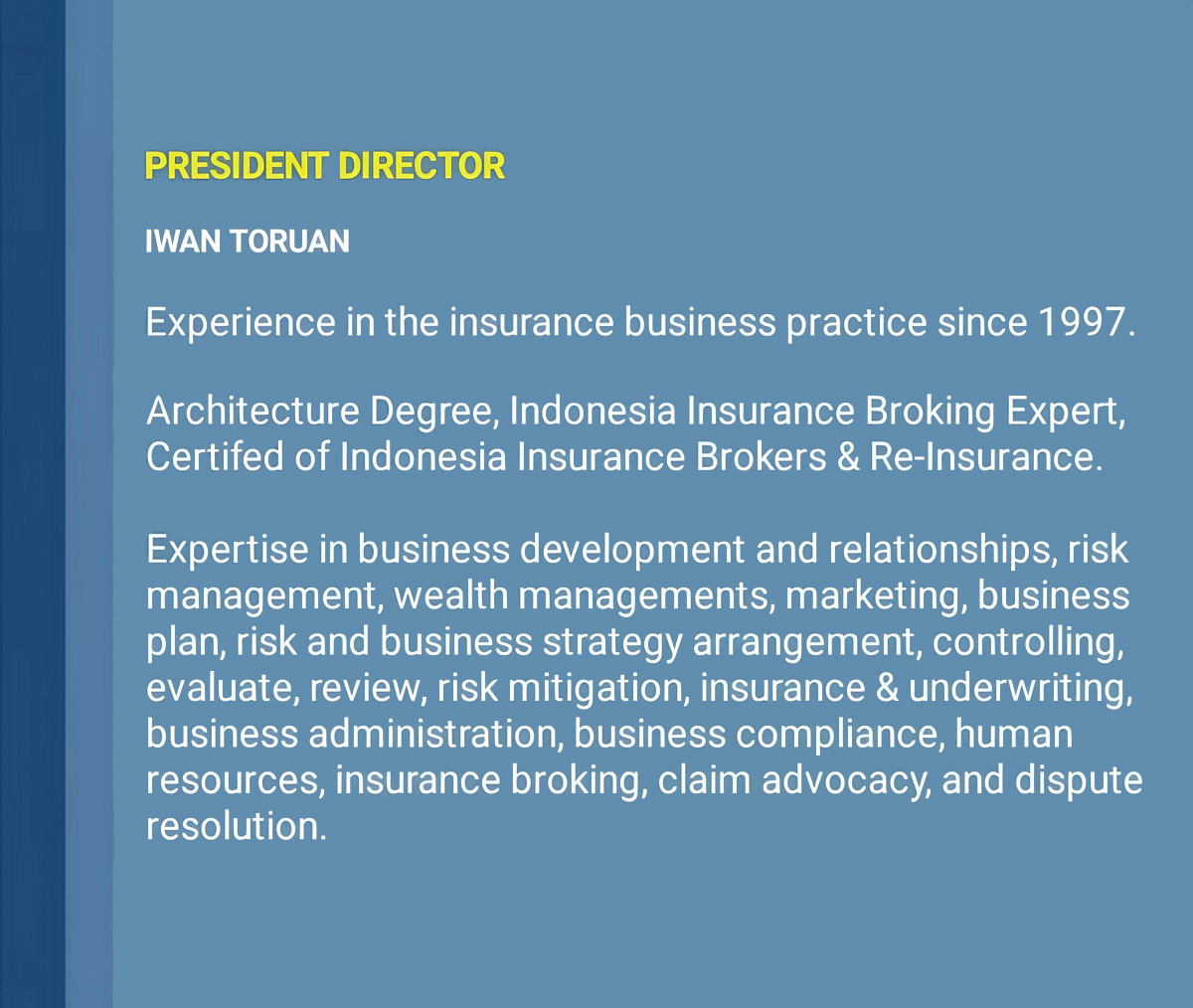 PRESIDENT DIRECTOR

IWAN TORUAN

Experience in the insurance business practice since 1997.

Architecture Degree, Indonesia Insurance Broking Expert, Certifed of Indonesia Insurance Brokers & Re-Insurance.

Expertise in business development and relationships, risk management, wealth managements, marketing, business plan, risk and business strategy arrangement, controlling, evaluate, review, risk mitigation, insurance & underwriting, business administration, business compliance, human resources, insurance broking, claim advocacy, and dispute resolution.